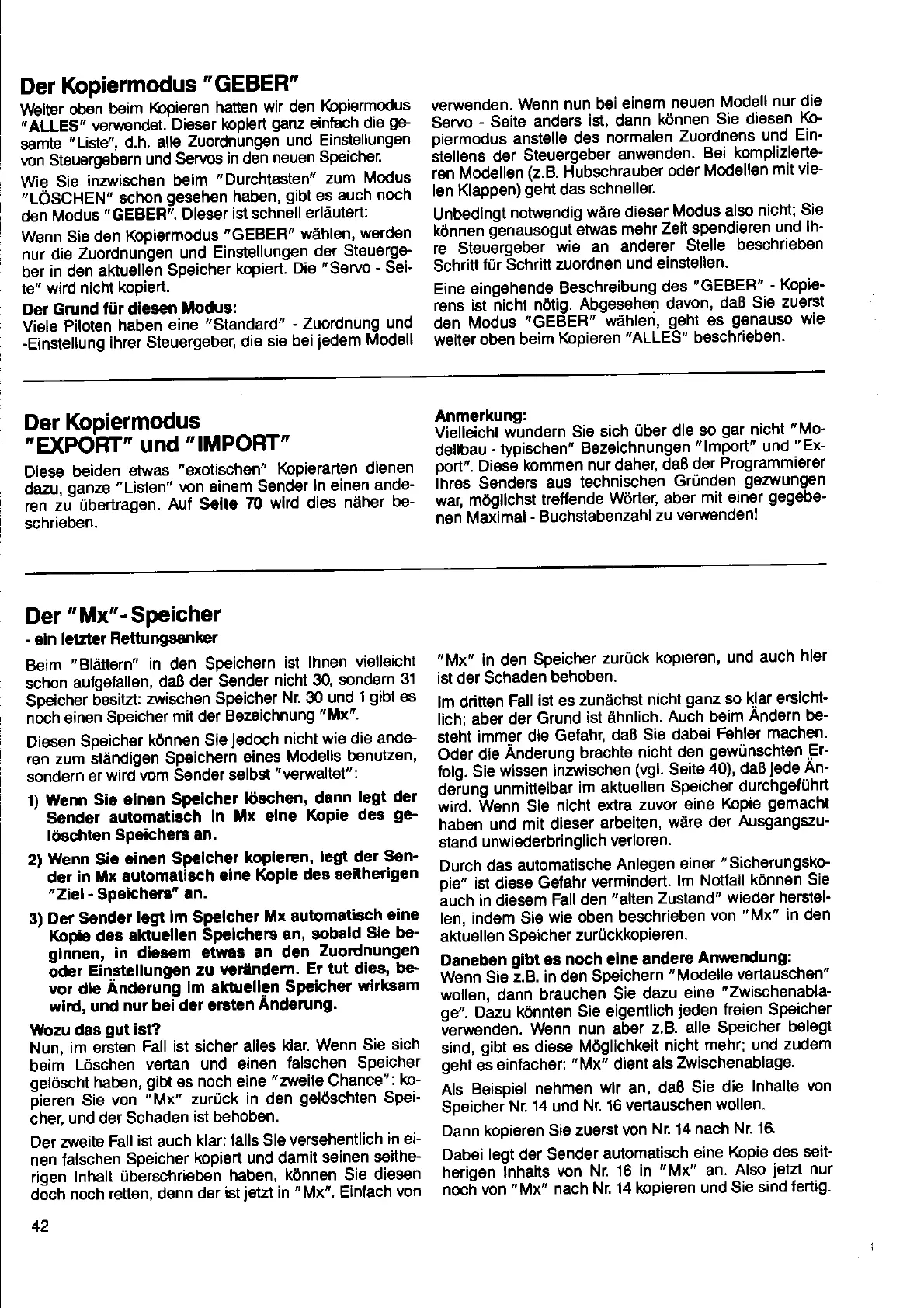 Der Kopiermodus "GEBER"

Weiter oben beim Kopieren hatten wir den Kopiermodus "ALLES" verwendet. Dieser kopiert ganz einfach die gesamte "Liste", d.h. alle Zuordnungen und Einstellungen von Steuergebern und Servos in den neuen Speicher.

Wie Sie inzwischen beim "Durchtasten" zum Modus "LÖSCHEN" schon gesehen haben, gibt es auch noch den Modus "GEBER". Dieser ist schnell erläutert:

Wenn Sie den Kopiermodus "GEBER" wählen, werden nur die Zuordnungen und Einstellungen der Steuergeber in den aktuellen Speicher kopiert. Die "Servo - Seite" wird nicht kopiert.

Der Grund für diesen Modus:
Viele Piloten haben eine "Standard" - Zuordnung und -Einstellung ihrer Steuergeber, die sie bei jedem Modell verwenden. Wenn nun bei einem neuen Modell nur die Servo - Seite anders ist, dann können Sie diesen Kopiermodus anstelle des normalen Zuordnens und Einstellens der Steuergeber anwenden. Bei komplizierteren Modellen (z.B. Hubschrauber oder Modellen mit vielen Klappen) geht das schneller.

Unbedingt notwendig wäre dieser Modus also nicht; Sie können genausogut etwas mehr Zeit spendieren und Ihre Steuergeber wie an anderer Stelle beschrieben Schritt für Schritt zuordnen und einstellen.

Eine eingehende Beschreibung des "GEBER" - Kopierens ist nicht nötig. Abgesehen davon, daß Sie zuerst den Modus "GEBER" wählen, geht es genauso wie weiter oben beim Kopieren "ALLES" beschrieben.

Der Kopiermodus "EXPORT" und "IMPORT"

Diese beiden etwas "exotischen" Kopierarten dienen dazu, ganze "Listen" von einem Sender in einen anderen zu übertragen. Auf Seite 70 wird dies näher beschrieben.

Anmerkung:
Vielleicht wundern Sie sich über die so gar nicht "Modellbau - typischen" Bezeichnungen "Import" und "Export". Diese kommen nur daher, daß der Programmierer Ihres Senders aus technischen Gründen gezwungen war, möglichst treffende Wörter, aber mit einer gegebenen Maximal - Buchstabenzahl zu verwenden!

Der "Mx"- Speicher
- ein letzter Rettungsanker

Beim "Blättern" in den Speichern ist Ihnen vielleicht schon aufgefallen, daß der Sender nicht 30, sondern 31 Speicher besitzt: zwischen Speicher Nr. 30 und 1 gibt es noch einen Speicher mit der Bezeichnung "Mx".

Diesen Speicher können Sie jedoch nicht wie die anderen zum ständigen Speichern eines Modells benutzen, sondern er wird vom Sender selbst "verwaltet":

1) Wenn Sie einen Speicher löschen, dann legt der Sender automatisch in Mx eine Kopie des gelöschten Speichers an.

2) Wenn Sie einen Speicher kopieren, legt der Sender in Mx automatisch eine Kopie des seitherigen "Ziel - Speichers" an.

3) Der Sender legt im Speicher Mx automatisch eine Kopie des aktuellen Speichers an, sobald Sie beginnen, in diesem etwas an den Zuordnungen oder Einstellungen zu verändern. Er tut dies, bevor die Änderung im aktuellen Speicher wirksam wird, und nur bei der ersten Änderung.

Wozu das gut ist?
Nun, im ersten Fall ist sicher alles klar. Wenn Sie sich beim Löschen vertan und einen falschen Speicher gelöscht haben, gibt es noch eine "zweite Chance": kopieren Sie von "Mx" zurück in den gelöschten Speicher, und der Schaden ist behoben.

Der zweite Fall ist auch klar: falls Sie versehentlich in einen falschen Speicher kopiert und damit seinen seitherigen Inhalt überschrieben haben, können Sie diesen doch noch retten, denn der ist jetzt in "Mx". Einfach von "Mx" in den Speicher zurück kopieren, und auch hier ist der Schaden behoben.

Im dritten Fall ist es zunächst nicht ganz so klar ersichtlich; aber der Grund ist ähnlich. Auch beim Ändern besteht immer die Gefahr, daß Sie dabei Fehler machen. Oder die Änderung brachte nicht den gewünschten Erfolg. Sie wissen inzwischen (vgl. Seite 40), daß jede Änderung unmittelbar im aktuellen Speicher durchgeführt wird. Wenn Sie nicht extra zuvor eine Kopie gemacht haben und mit dieser arbeiten, wäre der Ausgangszustand unwiederbringlich verloren.

Durch das automatische Anlegen einer "Sicherungskopie" ist diese Gefahr vermindert. Im Notfall können Sie auch in diesem Fall den "alten Zustand" wieder herstellen, indem Sie wie oben beschrieben von "Mx" in den aktuellen Speicher zurückkopieren.

Daneben gibt es noch eine andere Anwendung:
Wenn Sie z.B. in den Speichern "Modelle vertauschen" wollen, dann brauchen Sie dazu eine "Zwischenablage". Dazu könnten Sie eigentlich jeden freien Speicher verwenden. Wenn nun aber z.B. alle Speicher belegt sind, gibt es diese Möglichkeit nicht mehr; und zudem geht es einfacher: "Mx" dient als Zwischenablage.

Als Beispiel nehmen wir an, daß Sie die Inhalte von Speicher Nr. 14 und Nr. 16 vertauschen wollen.

Dann kopieren Sie zuerst von Nr. 14 nach Nr. 16.

Dabei legt der Sender automatisch eine Kopie des seitherigen Inhalts von Nr. 16 in "Mx" an. Also jetzt nur noch von "Mx" nach Nr. 14 kopieren und Sie sind fertig.

42